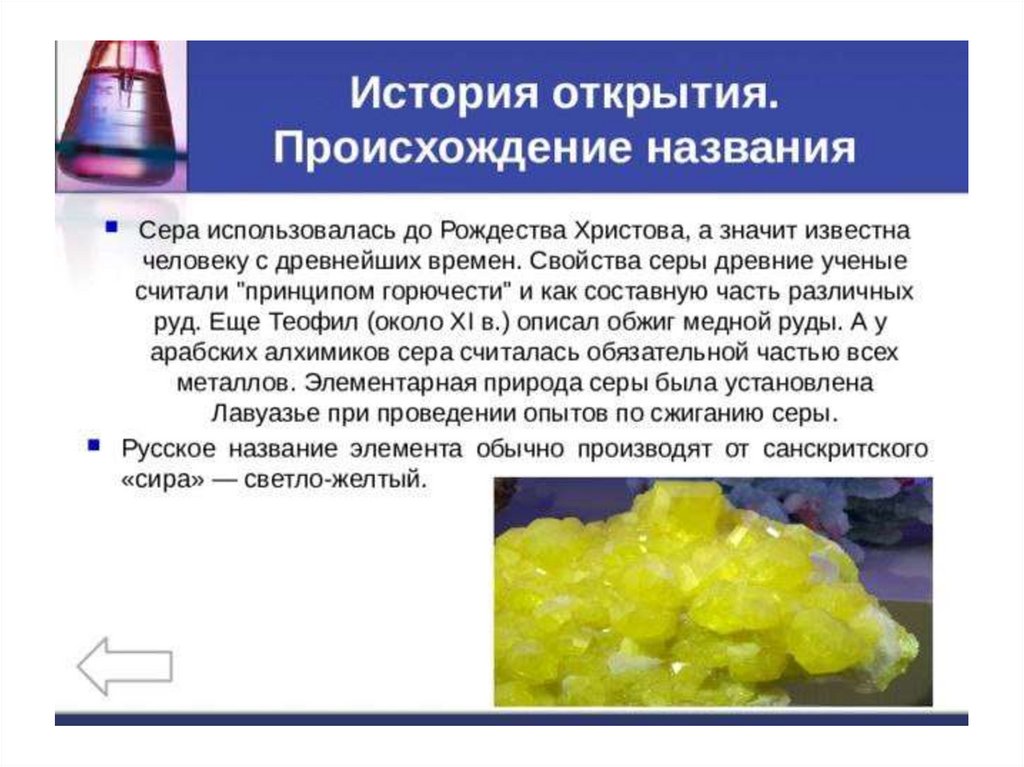 История открытия.
Происхождение названия

• Сера использовалась до Рождества Христова, а значит известна человеку с древнейших времен. Свойства серы древние ученые считали "принципом горючести" и как составную часть различных руд. Еще Теофил (около XI в.) описал обжиг медной руды. А у арабских алхимиков сера считалась обязательной частью всех металлов. Элементарная природа серы была установлена Лавуазье при проведении опытов по сжиганию серы.

• Русское название элемента обычно производят от санскритского «сира» — светло-желтый.